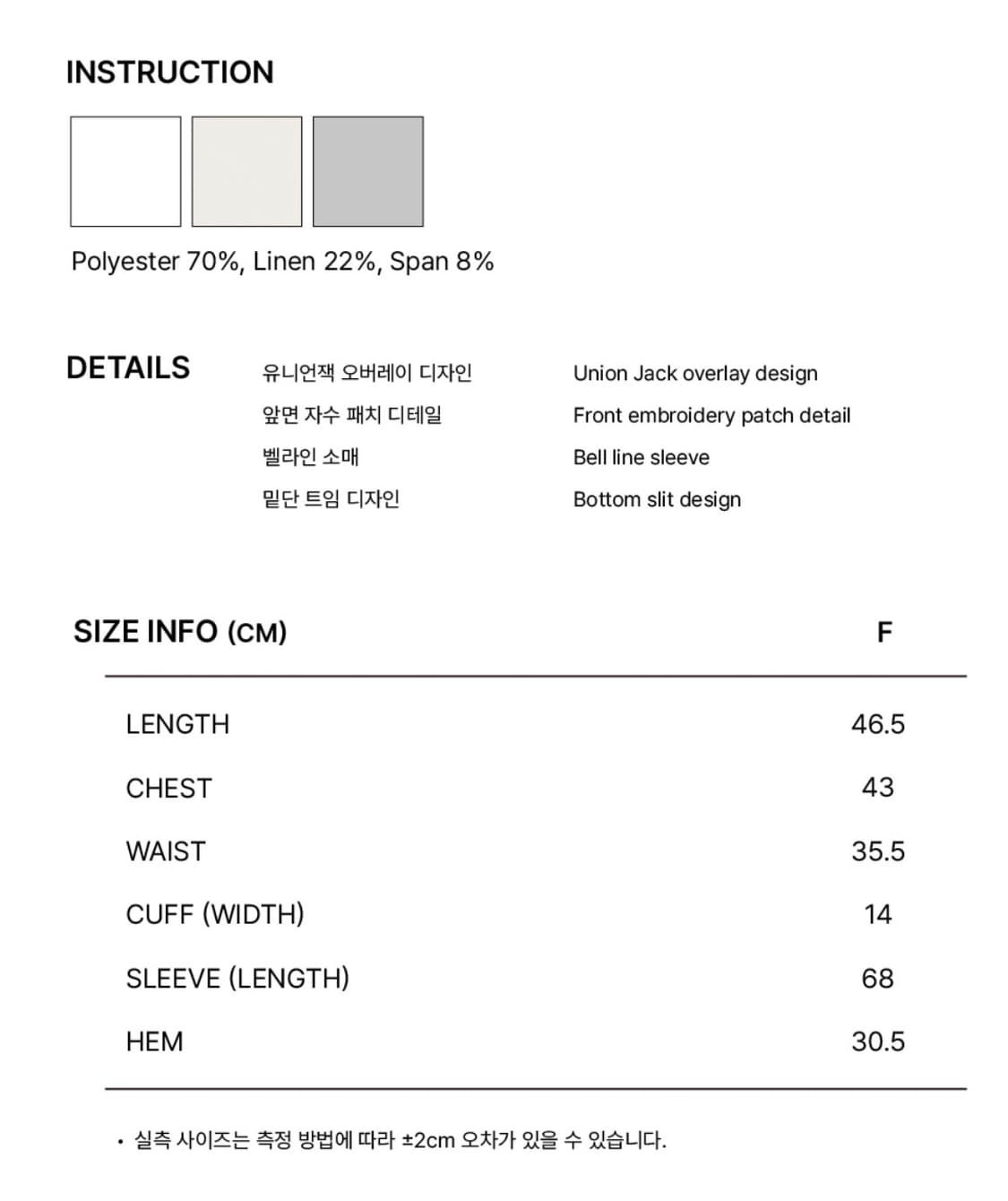 INSTRUCTION

Polyester 70%, Linen 22%, Span 8%

DETAILS

유니언잭 오버레이 디자인
앞면 자수 패치 디테일
벨라인 소매
밑단 트임 디자인

Union Jack overlay design
Front embroidery patch detail
Bell line sleeve
Bottom slit design

| SIZE INFO (CM) | F |
|---|---|
| LENGTH | 46.5 |
| CHEST | 43 |
| WAIST | 35.5 |
| CUFF (WIDTH) | 14 |
| SLEEVE (LENGTH) | 68 |
| HEM | 30.5 |

• 실측 사이즈는 측정 방법에 따라 ±2cm 오차가 있을 수 있습니다.